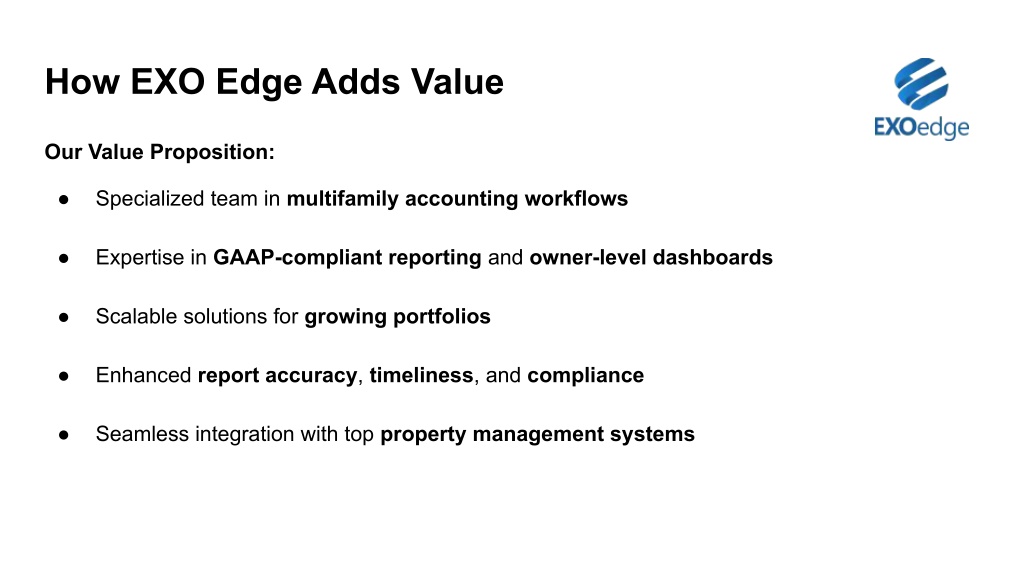 How EXO Edge Adds Value

EXOedge

Our Value Proposition:

● Specialized team in multifamily accounting workflows

● Expertise in GAAP-compliant reporting and owner-level dashboards

● Scalable solutions for growing portfolios

● Enhanced report accuracy, timeliness, and compliance

● Seamless integration with top property management systems